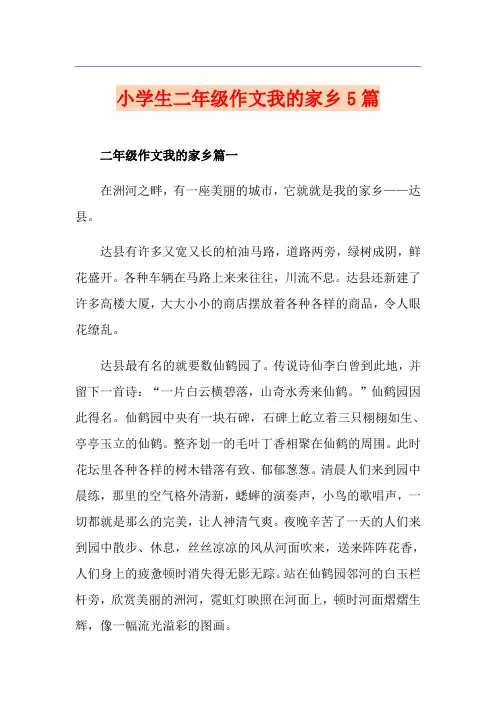 小学生二年级作文我的家乡5篇

二年级作文我的家乡篇一

在洲河之畔，有一座美丽的城市，它就就是我的家乡——达县。

达县有许多又宽又长的柏油马路，道路两旁，绿树成阴，鲜花盛开。各种车辆在马路上来来往往，川流不息。达县还新建了许多高楼大厦，大大小小的商店摆放着各种各样的商品，令人眼花缭乱。

达县最有名的就要数仙鹤园了。传说诗仙李白曾到此地，并留下一首诗：“一片白云横碧落，山奇水秀来仙鹤。”仙鹤园因此得名。仙鹤园中央有一块石碑，石碑上屹立着三只栩栩如生、亭亭玉立的仙鹤。整齐划一的毛叶丁香相聚在仙鹤的周围。此时花坛里各种各样的树木错落有致、郁郁葱葱。清晨人们来到园中晨练，那里的空气格外清新，蟋蟀的演奏声，小鸟的歌唱声，一切都就是那么的完美，让人神清气爽。夜晚辛苦了一天的人们来到园中散步、休息，丝丝凉凉的风从河面吹来，送来阵阵花香，人们身上的疲惫顿时消失得无影无踪。站在仙鹤园邻河的白玉栏杆旁，欣赏美丽的洲河，霓虹灯映照在河面上，顿时河面熠熠生辉，像一幅流光溢彩的图画。